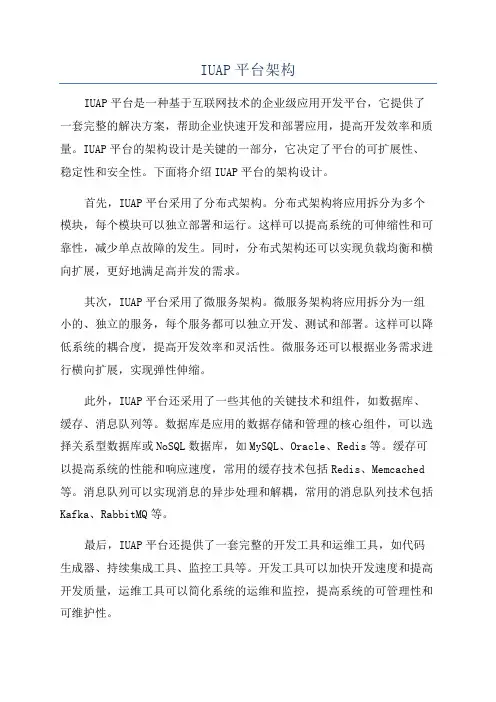 IUAP 平台架构

IUAP 平台是一种基于互联网技术的企业级应用开发平台，它提供了一套完整的解决方案，帮助企业快速开发和部署应用，提高开发效率和质量。IUAP 平台的架构设计是关键的一部分，它决定了平台的可扩展性、稳定性和安全性。下面将介绍 IUAP 平台的架构设计。

首先，IUAP 平台采用了分布式架构。分布式架构将应用拆分为多个模块，每个模块可以独立部署和运行。这样可以提高系统的可伸缩性和可靠性，减少单点故障的发生。同时，分布式架构还可以实现负载均衡和横向扩展，更好地满足高并发的需求。

其次，IUAP 平台采用了微服务架构。微服务架构将应用拆分为一组小的、独立的服务，每个服务都可以独立开发、测试和部署。这样可以降低系统的耦合度，提高开发效率和灵活性。微服务还可以根据业务需求进行横向扩展，实现弹性伸缩。

此外，IUAP 平台还采用了一些其他的关键技术和组件，如数据库、缓存、消息队列等。数据库是应用的数据存储和管理的核心组件，可以选择关系型数据库或 NoSQL 数据库，如 MySQL、Oracle、Redis 等。缓存可以提高系统的性能和响应速度，常用的缓存技术包括 Redis、Memcached 等。消息队列可以实现消息的异步处理和解耦，常用的消息队列技术包括 Kafka、RabbitMQ 等。

最后，IUAP 平台还提供了一套完整的开发工具和运维工具，如代码生成器、持续集成工具、监控工具等。开发工具可以加快开发速度和提高开发质量，运维工具可以简化系统的运维和监控，提高系统的可管理性和可维护性。